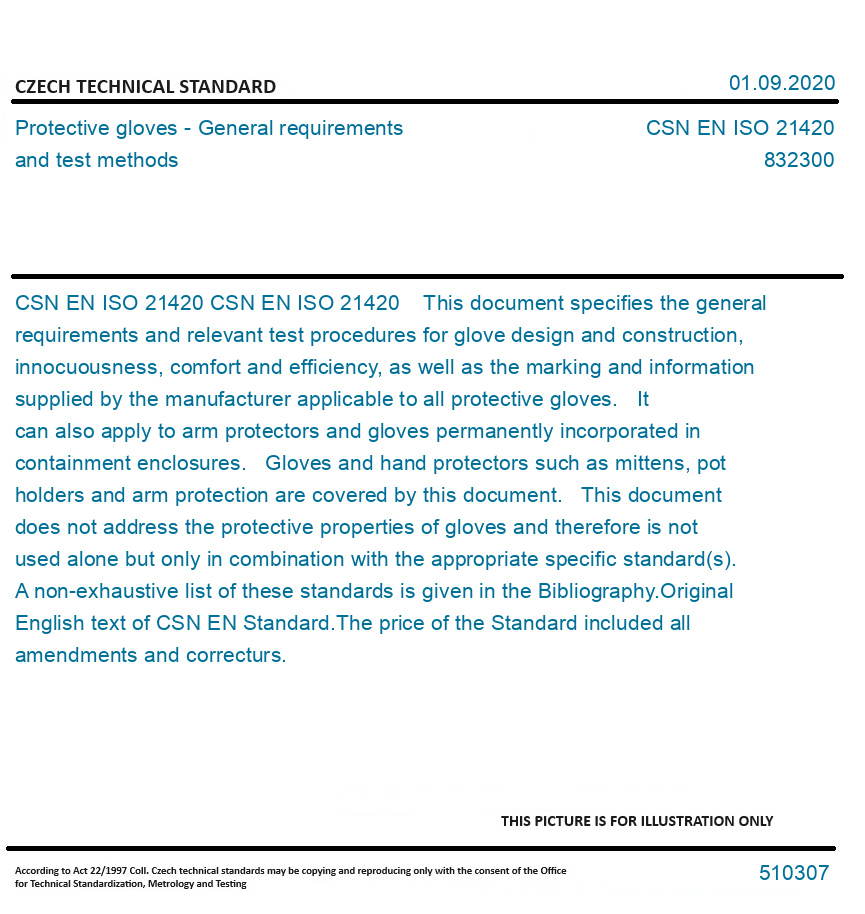 CZECH TECHNICAL STANDARD

01.09.2020

Protective gloves - General requirements and test methods

CSN EN ISO 21420
832300

CSN EN ISO 21420 CSN EN ISO 21420 This document specifies the general requirements and relevant test procedures for glove design and construction, innocuousness, comfort and efficiency, as well as the marking and information supplied by the manufacturer applicable to all protective gloves. It can also apply to arm protectors and gloves permanently incorporated in containment enclosures. Gloves and hand protectors such as mittens, pot holders and arm protection are covered by this document. This document does not address the protective properties of gloves and therefore is not used alone but only in combination with the appropriate specific standard(s). A non-exhaustive list of these standards is given in the Bibliography.Original English text of CSN EN Standard.The price of the Standard included all amendments and correcturs.

THIS PICTURE IS FOR ILLUSTRATION ONLY

According to Act 22/1997 Coll. Czech technical standards may be copying and reproducing only with the consent of the Office for Technical Standardization, Metrology and Testing

510307